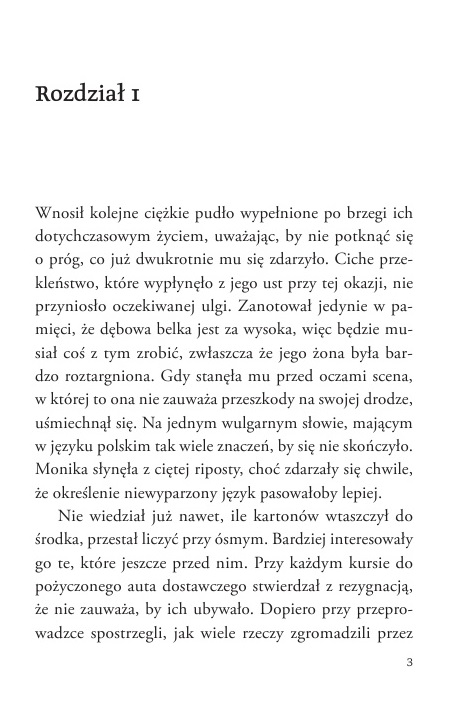 Rozdział 1

Wnosił kolejne ciężkie pudło wypełnione po brzegi ich dotychczasowym życiem, uważając, by nie potknąć się o próg, co już dwukrotnie mu się zdarzyło. Ciche przekleństwo, które wypłynęło z jego ust przy tej okazji, nie przyniosło oczekiwanej ulgi. Zanotował jedynie w pamięci, że dębowa belka jest za wysoka, więc będzie musiał coś z tym zrobić, zwłaszcza że jego żona była bardzo roztargniona. Gdy stanęła mu przed oczami scena, w której to ona nie zauważa przeszkody na swojej drodze, uśmiechnął się. Na jednym wulgarnym słowie, mającym w języku polskim tak wiele znaczeń, by się nie skończyło. Monika słynęła z ciętej riposty, choć zdarzały się chwile, że określenie niewyparzony język pasowałoby lepiej.

Nie wiedział już nawet, ile kartonów wtaszczył do środka, przestał liczyć przy ósmym. Bardziej interesowały go te, które jeszcze przed nim. Przy każdym kursie do pożyczonego auta dostawczego stwierdzał z rezygnacją, że nie zauważa, by ich ubywało. Dopiero przy przeprowadzce spostrzegli, jak wiele rzeczy zgromadzili przez

3